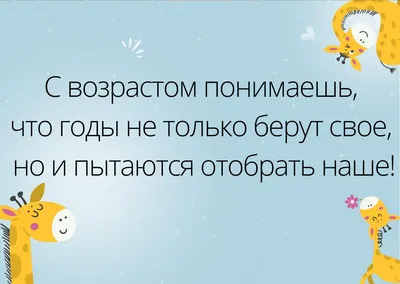 С возрастом понимаешь, что годы не только берут свое, но и пытаются отобрать наше!